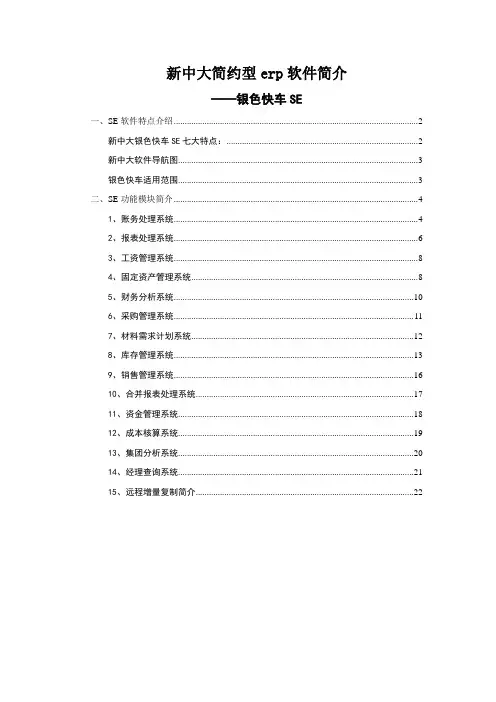 新中大简约型 erp 软件简介

——银色快车 SE

一、SE 软件特点介绍......2

新中大银色快车 SE 七大特点：......2

新中大软件导航图......3

银色快车适用范围......3

二、SE 功能模块简介......4

1、账务处理系统......4

2、报表处理系统......6

3、工资管理系统......8

4、固定资产管理系统......8

5、财务分析系统......10

6、采购管理系统......11

7、材料需求计划系统......12

8、库存管理系统......13

9、销售管理系统......16

10、合并报表处理系统......17

11、资金管理系统......18

12、成本核算系统......19

13、集团分析系统......20

14、经理查询系统......21

15、远程增量复制简介......22